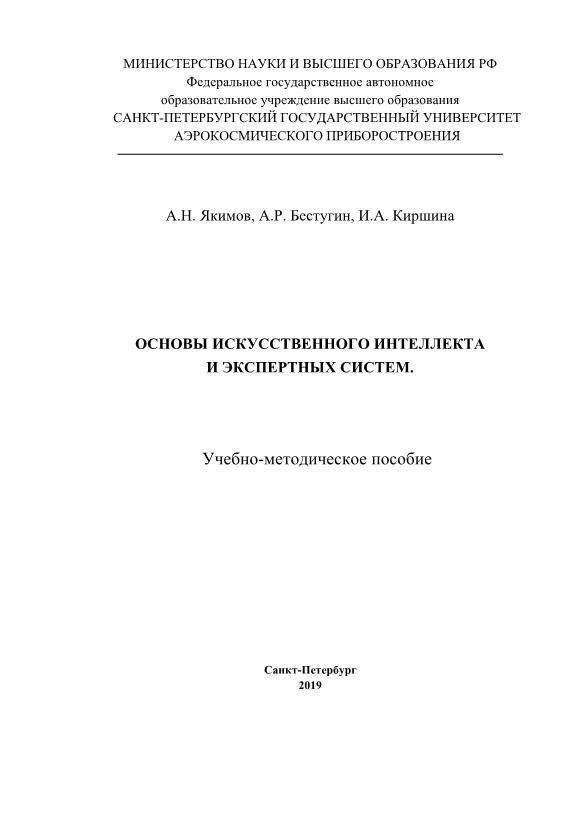 МИНИСТЕРСТВО НАУКИ И ВЫСШЕГО ОБРАЗОВАНИЯ РФ
Федеральное государственное автономное
образовательное учреждение высшего образования
САНКТ-ПЕТЕРБУРГСКИЙ ГОСУДАРСТВЕННЫЙ УНИВЕРСИТЕТ
АЭРОКОСМИЧЕСКОГО ПРИБОРОСТРОЕНИЯ

А.Н. Якимов, А.Р. Бестугин, И.А. Киршина

ОСНОВЫ ИСКУССТВЕННОГО ИНТЕЛЛЕКТА
И ЭКСПЕРТНЫХ СИСТЕМ.

Учебно-методическое пособие

Санкт-Петербург
2019